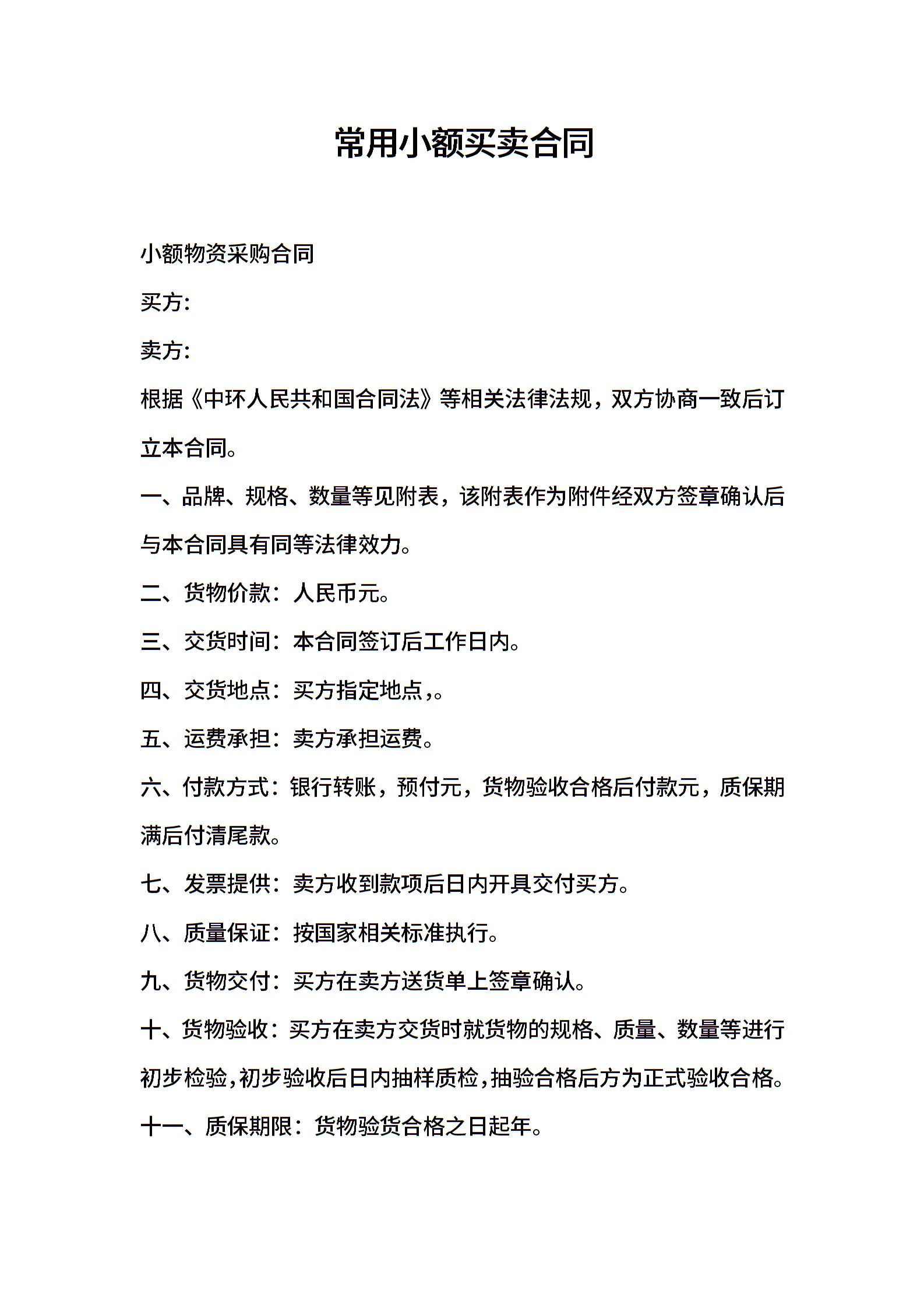 常用小额买卖合同

小额物资采购合同

买方:

卖方:

根据《中环人民共和国合同法》等相关法律法规，双方协商一致后订立本合同。

一、品牌、规格、数量等见附表，该附表作为附件经双方签章确认后与本合同具有同等法律效力。

二、货物价款：人民币元。

三、交货时间：本合同签订后工作日内。

四、交货地点：买方指定地点,。

五、运费承担：卖方承担运费。

六、付款方式：银行转账，预付元，货物验收合格后付款元，质保期满后付清尾款。

七、发票提供：卖方收到款项后日内开具交付买方。

八、质量保证：按国家相关标准执行。

九、货物交付：买方在卖方送货单上签章确认。

十、货物验收：买方在卖方交货时就货物的规格、质量、数量等进行初步检验,初步验收后日内抽样质检,抽验合格后方为正式验收合格。

十一、质保期限：货物验货合格之日起年。